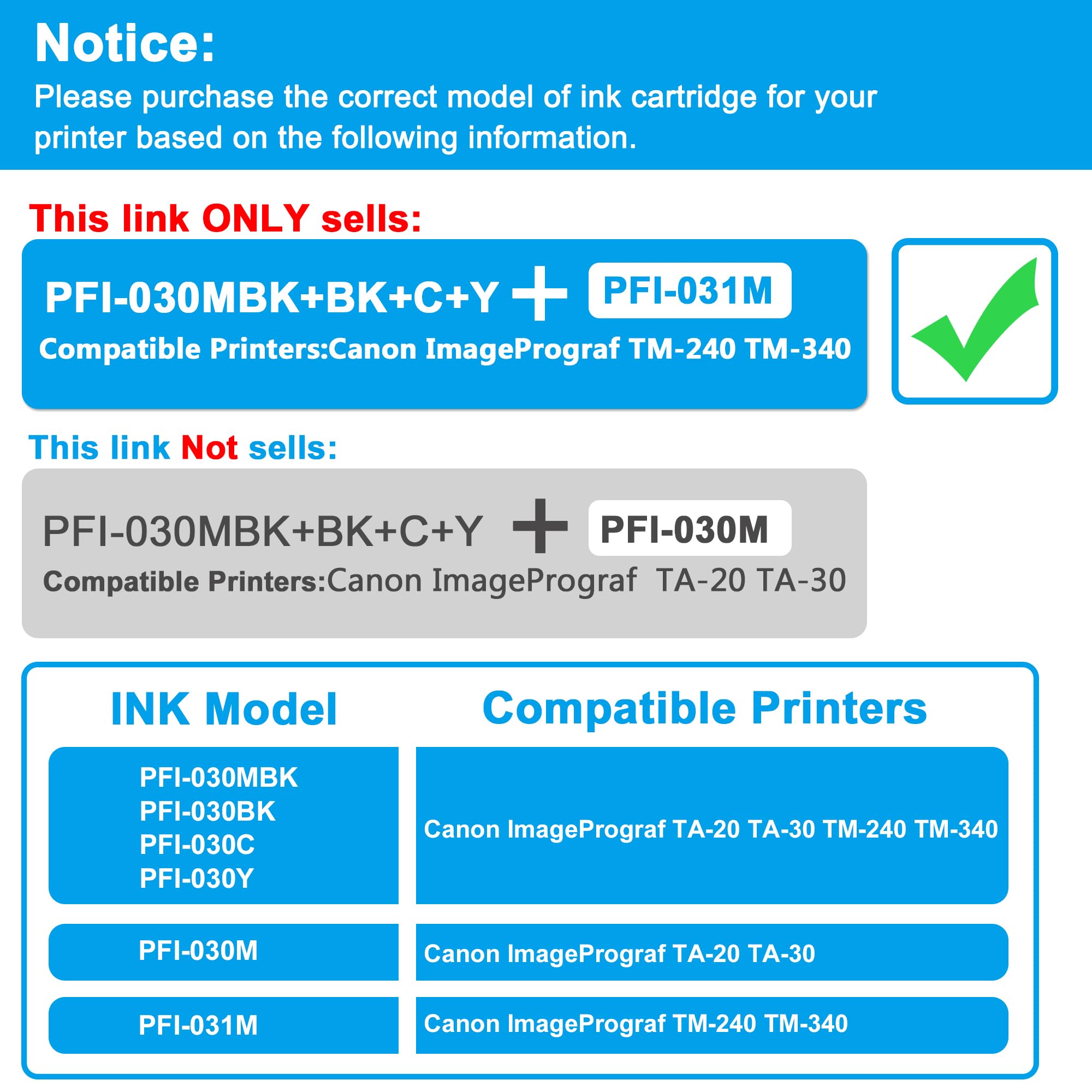 Notice:
Please purchase the correct model of ink cartridge for your printer based on the following information.

This link ONLY sells:

PFI-030MBK+BK+C+Y + PFI-031M
Compatible Printers:Canon ImagePrograf TM-240 TM-340

This link Not sells:

PFI-030MBK+BK+C+Y + PFI-030M
Compatible Printers:Canon ImagePrograf TA-20 TA-30

| INK Model | Compatible Printers |
|---|---|
| PFI-030MBK PFI-030BK PFI-030C PFI-030Y | Canon ImagePrograf TA-20 TA-30 TM-240 TM-340 |
| PFI-030M | Canon ImagePrograf TA-20 TA-30 |
| PFI-031M | Canon ImagePrograf TM-240 TM-340 |